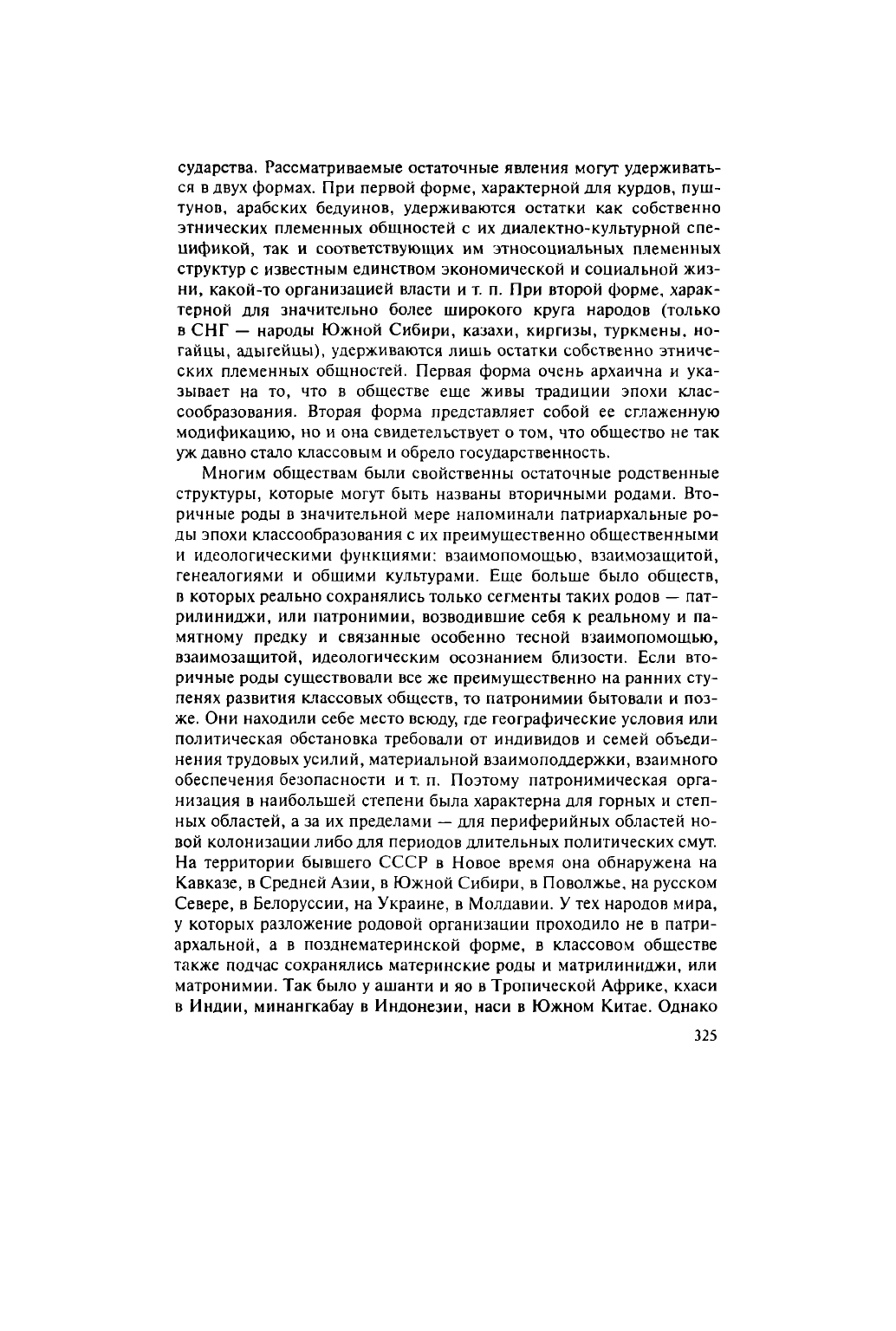 сударства. Рассматриваемые остаточные явления могут удерживаться в двух формах. При первой форме, характерной для курдов, пуштунов, арабских бедуинов, удерживаются остатки как собственно этнических племенных общностей с их диалектно-культурной спецификой, так и соответствующих им этносоциальных племенных структур с известным единством экономической и социальной жизни, какой-то организацией власти и т. п. При второй форме, характерной для значительно более широкого круга народов (только в СНГ — народы Южной Сибири, казахи, киргизы, туркмены, ногайцы, адыгейцы), удерживаются лишь остатки собственно этнических племенных общностей. Первая форма очень архаична и указывает на то, что в обществе еще живы традиции эпохи классообразования. Вторая форма представляет собой ее сглаженную модификацию, но и она свидетельствует о том, что общество не так уж давно стало классовым и обрело государственность.

Многим обществам были свойственны остаточные родственные структуры, которые могут быть названы вторичными родами. Вторичные роды в значительной мере напоминали патриархальные роды эпохи классообразования с их преимущественно общественными и идеологическими функциями: взаимопомощью, взаимозащитой, генеалогиями и общими культурами. Еще больше было обществ, в которых реально сохранялись только сегменты таких родов — патрилиниджи, или патронимии, возводившие себя к реальному и памятному предку и связанные особенно тесной взаимопомощью, взаимозащитой, идеологическим осознанием близости. Если вторичные роды существовали все же преимущественно на ранних ступенях развития классовых обществ, то патронимии бытовали и позже. Они находили себе место всюду, где географические условия или политическая обстановка требовали от индивидов и семей объединения трудовых усилий, материальной взаимоподдержки, взаимного обеспечения безопасности и т. п. Поэтому патронимическая организация в наибольшей степени была характерна для горных и степных областей, а за их пределами — для периферийных областей новой колонизации либо для периодов длительных политических смут. На территории бывшего СССР в Новое время она обнаружена на Кавказе, в Средней Азии, в Южной Сибири, в Поволжье, на русском Севере, в Белоруссии, на Украине, в Молдавии. У тех народов мира, у которых разложение родовой организации проходило не в патриархальной, а в позднематеринской форме, в классовом обществе также подчас сохранялись материнские роды и матрилиниджи, или матронимии. Так было у ашанти и яо в Тропической Африке, кхаси в Индии, минангкабау в Индонезии, наси в Южном Китае. Однако

325